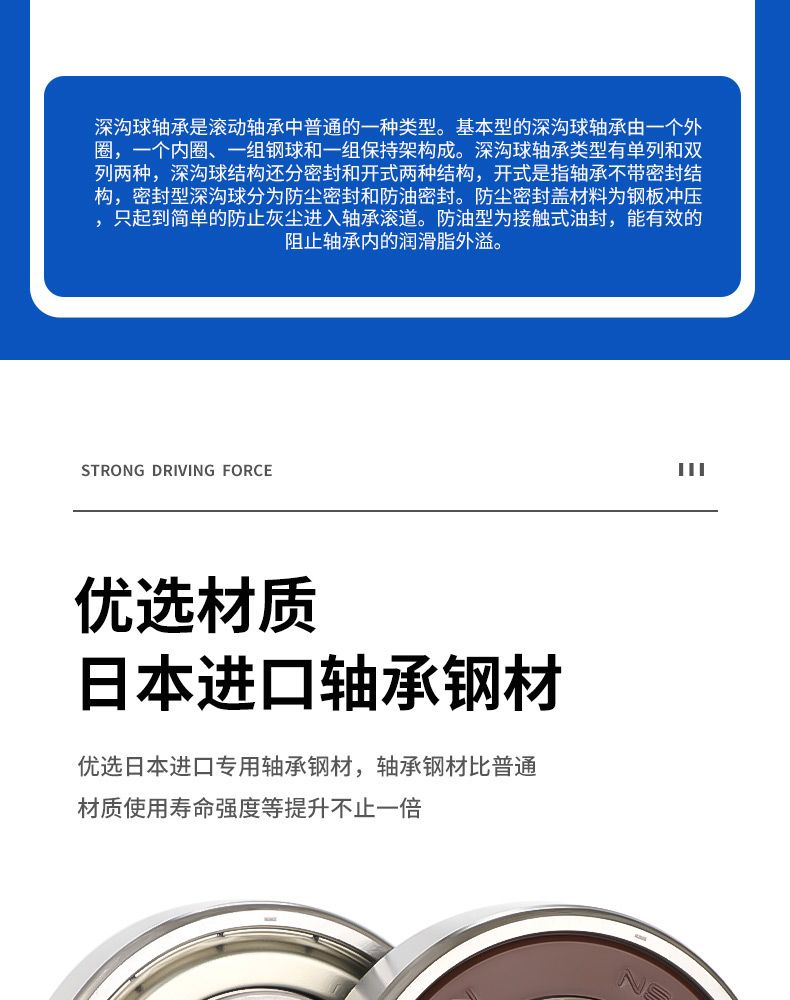 深沟球轴承是滚动轴承中普通的一种类型。基本型的深沟球轴承由一个外圈，一个内圈、一组钢球和一组保持架构成。深沟球轴承类型有单列和双列两种，深沟球结构还分密封和开式两种结构，开式是指轴承不带密封结构，密封型深沟球分为防尘密封和防油密封。防尘密封盖材料为钢板冲压，只起到简单的防止灰尘进入轴承滚道。防油型为接触式油封，能有效的阻止轴承内的润滑脂外溢。

STRONG DRIVING FORCE

优选材质
日本进口轴承钢材

优选日本进口专用轴承钢材，轴承钢材比普通材质使用寿命强度等提升不止一倍

NS